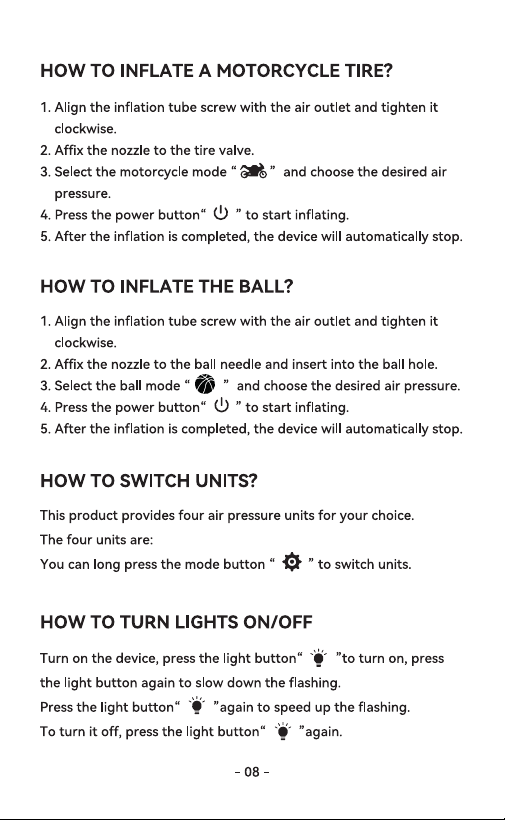 HOW TO INFLATE A MOTORCYCLE TIRE?

1. Align the inflation tube screw with the air outlet and tighten it clockwise.
2. Affix the nozzle to the tire valve.
3. Select the motorcycle mode " " and choose the desired air pressure.
4. Press the power button" " to start inflating.
5. After the inflation is completed, the device will automatically stop.

HOW TO INFLATE THE BALL?

1. Align the inflation tube screw with the air outlet and tighten it clockwise.
2. Affix the nozzle to the ball needle and insert into the ball hole.
3. Select the ball mode " " and choose the desired air pressure.
4. Press the power button" " to start inflating.
5. After the inflation is completed, the device will automatically stop.

HOW TO SWITCH UNITS?

This product provides four air pressure units for your choice.
The four units are:
You can long press the mode button " " to switch units.

HOW TO TURN LIGHTS ON/OFF

Turn on the device, press the light button" "to turn on, press the light button again to slow down the flashing.
Press the light button" "again to speed up the flashing.
To turn it off, press the light button" "again.

- 08 -